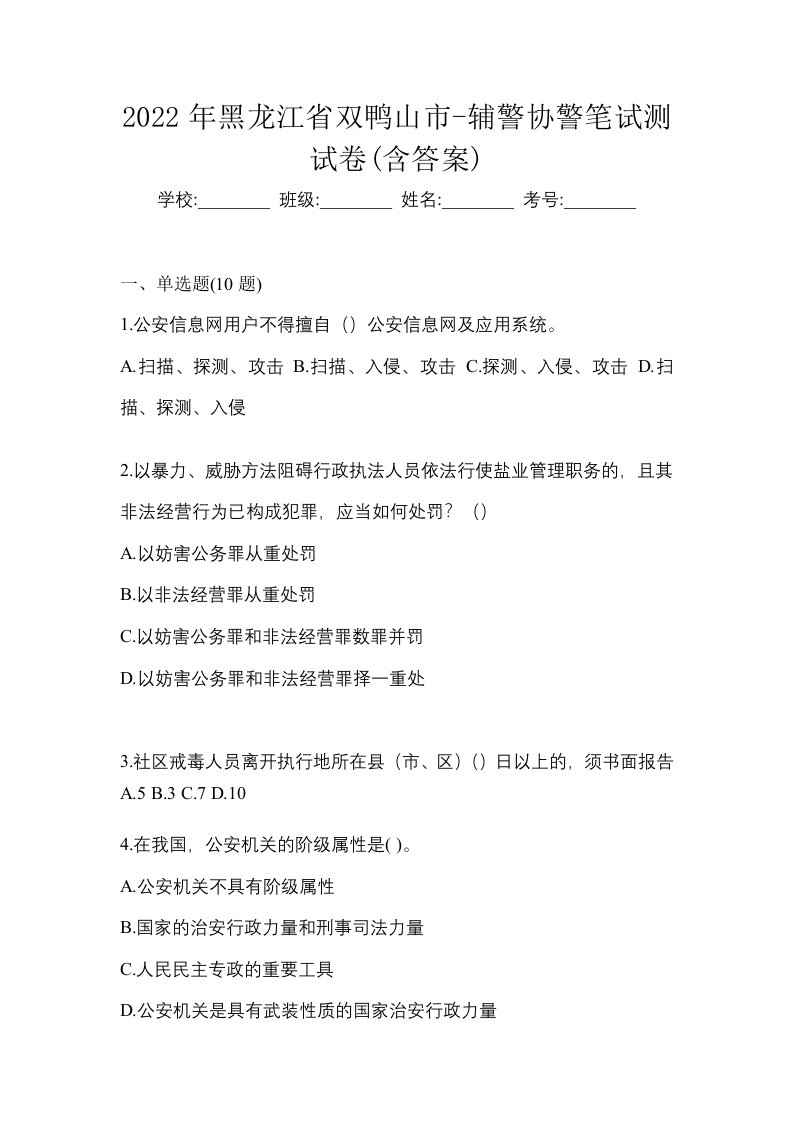 2022 年黑龙江省双鸭山市-辅警协警笔试测试卷(含答案)

学校:________ 班级:________ 姓名:________ 考号:________

一、单选题(10 题)

1.公安信息网用户不得擅自（）公安信息网及应用系统。

A.扫描、探测、攻击 B.扫描、入侵、攻击 C.探测、入侵、攻击 D.扫描、探测、入侵

2.以暴力、威胁方法阻碍行政执法人员依法行使盐业管理职务的，且其非法经营行为已构成犯罪，应当如何处罚？（）

A.以妨害公务罪从重处罚

B.以非法经营罪从重处罚

C.以妨害公务罪和非法经营罪数罪并罚

D.以妨害公务罪和非法经营罪择一重处

3.社区戒毒人员离开执行地所在县（市、区）（）日以上的，须书面报告 A.5 B.3 C.7 D.10

4.在我国，公安机关的阶级属性是( )。

A.公安机关不具有阶级属性

B.国家的治安行政力量和刑事司法力量

C.人民民主专政的重要工具

D.公安机关是具有武装性质的国家治安行政力量